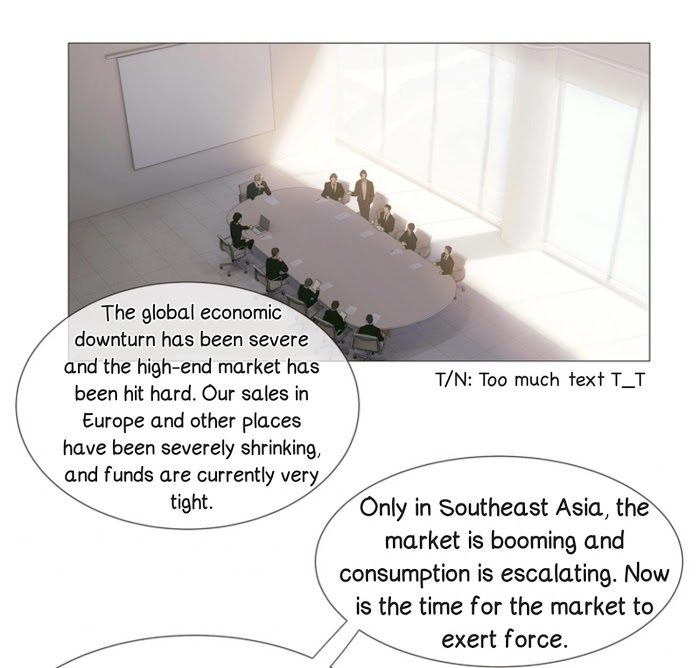 The global economic downturn has been severe and the high-end market has been hit hard. Our sales in Europe and other places have been severely shrinking, and funds are currently very tight.

T/N: Too much text T_T

Only in Southeast Asia, the market is booming and consumption is escalating. Now is the time for the market to exert force.